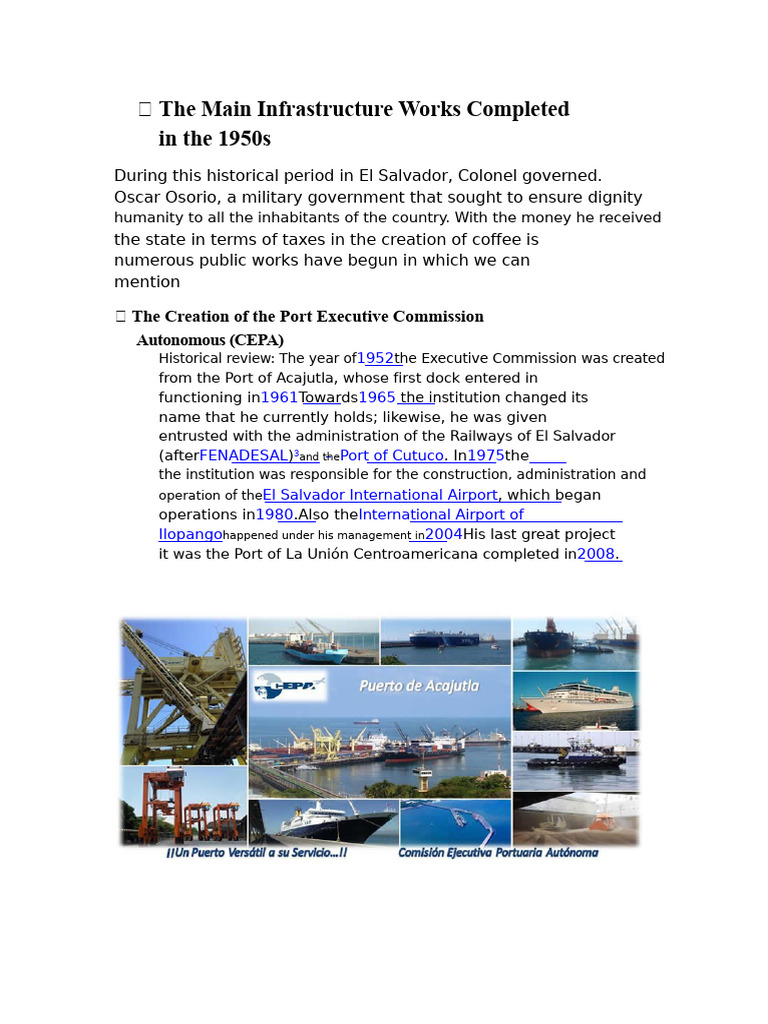 The Main Infrastructure Works Completed in the 1950s

During this historical period in El Salvador, Colonel governed. Oscar Osorio, a military government that sought to ensure dignity humanity to all the inhabitants of the country. With the money he received the state in terms of taxes in the creation of coffee is numerous public works have begun in which we can mention

The Creation of the Port Executive Commission Autonomous (CEPA)

Historical review: The year of1952the Executive Commission was created from the Port of Acajutla, whose first dock entered in functioning in1961Towards1965 the institution changed its name that he currently holds; likewise, he was given entrusted with the administration of the Railways of El Salvador (afterFENADESAL)³and thePort of Cutuco. In1975the the institution was responsible for the construction, administration and operation of theEl Salvador International Airport, which began operations in1980.Also theInternational Airport of Ilopangohappened under his management in2004His last great project it was the Port of La Unión Centroamericana completed in2008.

CEPA

Puerto de Acajutla

¡¡Un Puerto Versátil a su Servicio...!! Comisión Ejecutiva Portuaria Autónoma